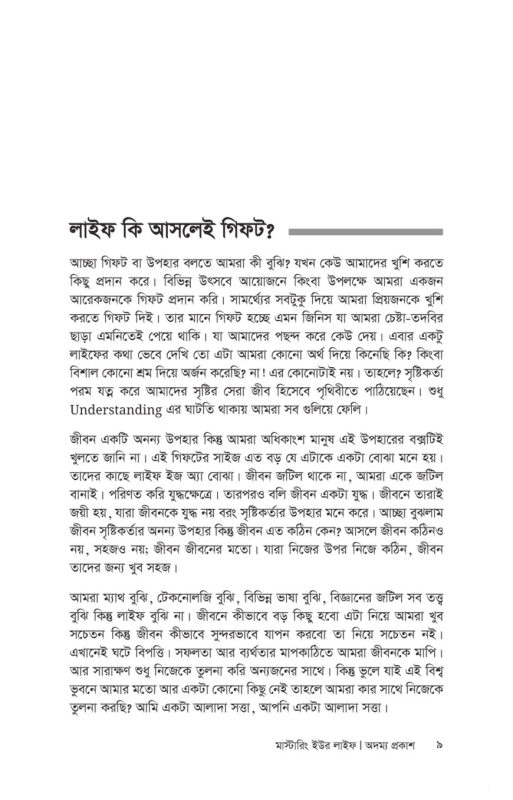 লাইফ কি আসলেই গিফট?

আচ্ছা গিফট বা উপহার বলতে আমরা কী বুঝি? যখন কেউ আমাদের খুশি করতে কিছু প্রদান করে। বিভিন্ন উৎসবে আয়োজনে কিংবা উপলক্ষে আমরা একজন আরেকজনকে গিফট প্রদান করি। সামর্থ্যের সবটুকু দিয়ে আমরা প্রিয়জনকে খুশি করতে গিফট দিই। তার মানে গিফট হচ্ছে এমন জিনিস যা আমরা চেষ্টা-তদবির ছাড়া এমনিতেই পেয়ে থাকি। যা আমাদের পছন্দ করে কেউ দেয়। এবার একটু লাইফের কথা ভেবে দেখি তো এটা আমরা কোনো অর্থ দিয়ে কিনেছি কি? কিংবা বিশাল কোনো শ্রম দিয়ে অর্জন করেছি? না! এর কোনোটাই নয়। তাহলে? সৃষ্টিকর্তা পরম যত্ন করে আমাদের সৃষ্টির সেরা জীব হিসেবে পৃথিবীতে পাঠিয়েছেন। শুধু Understanding এর ঘাটতি থাকায় আমরা সব গুলিয়ে ফেলি।

জীবন একটি অনন্য উপহার কিন্তু আমরা অধিকাংশ মানুষ এই উপহারের বক্সটিই খুলতে জানি না। এই গিফটের সাইজ এত বড় যে এটাকে একটা বোঝা মনে হয়। তাদের কাছে লাইফ ইজ অ্যা বোঝা। জীবন জটিল থাকে না, আমরা একে জটিল বানাই। পরিণত করি যুদ্ধক্ষেত্রে। তারপরও বলি জীবন একটা যুদ্ধ। জীবনে তারাই জয়ী হয়, যারা জীবনকে যুদ্ধ নয় বরং সৃষ্টিকর্তার উপহার মনে করে। আচ্ছা বুঝলাম জীবন সৃষ্টিকর্তার অনন্য উপহার কিন্তু জীবন এত কঠিন কেন? আসলে জীবন কঠিনও নয়, সহজও নয়; জীবন জীবনের মতো। যারা নিজের উপর নিজে কঠিন, জীবন তাদের জন্য খুব সহজ।

আমরা ম্যাথ বুঝি, টেকনোলজি বুঝি, বিভিন্ন ভাষা বুঝি, বিজ্ঞানের জটিল সব তত্ত্ব বুঝি কিন্তু লাইফ বুঝি না। জীবনে কীভাবে বড় কিছু হবো এটা নিয়ে আমরা খুব সচেতন কিন্তু জীবন কীভাবে সুন্দরভাবে যাপন করবো তা নিয়ে সচেতন নই। এখানেই ঘটে বিপত্তি। সফলতা আর ব্যর্থতার মাপকাঠিতে আমরা জীবনকে মাপি। আর সারাক্ষণ শুধু নিজেকে তুলনা করি অন্যজনের সাথে। কিন্তু ভুলে যাই এই বিশ্ব ভুবনে আমার মতো আর একটা কোনো কিছু নেই তাহলে আমরা কার সাথে নিজেকে তুলনা করছি? আমি একটা আলাদা সত্তা, আপনি একটা আলাদা সত্তা।

মাস্টারিং ইউর লাইফ | অদম্য প্রকাশ ৯